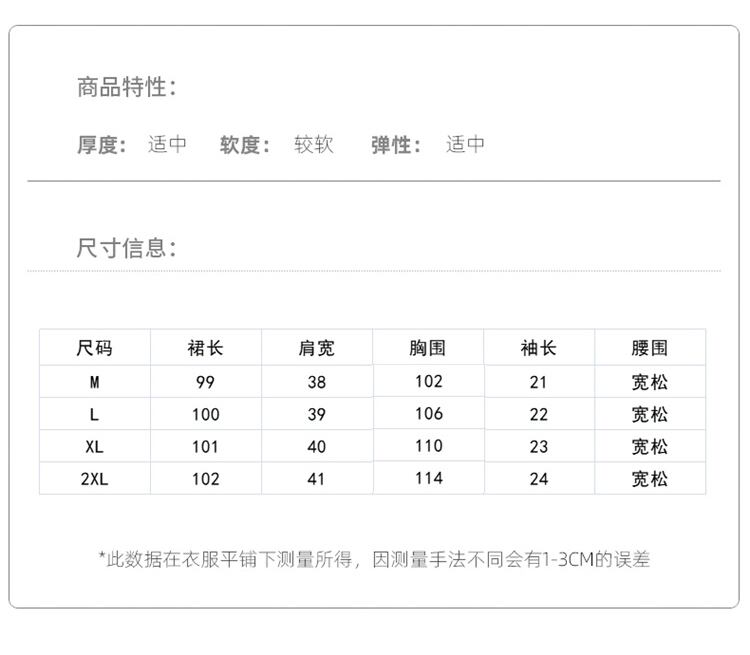 商品特性:

厚度: 适中 软度: 较软 弹性: 适中

尺寸信息:

| 尺码 | 裙长 | 肩宽 | 胸围 | 袖长 | 腰围 |
|---|---|---|---|---|---|
| M | 99 | 38 | 102 | 21 | 宽松 |
| L | 100 | 39 | 106 | 22 | 宽松 |
| XL | 101 | 40 | 110 | 23 | 宽松 |
| 2XL | 102 | 41 | 114 | 24 | 宽松 |

*此数据在衣服平铺下测量所得，因测量手法不同会有1-3CM的误差